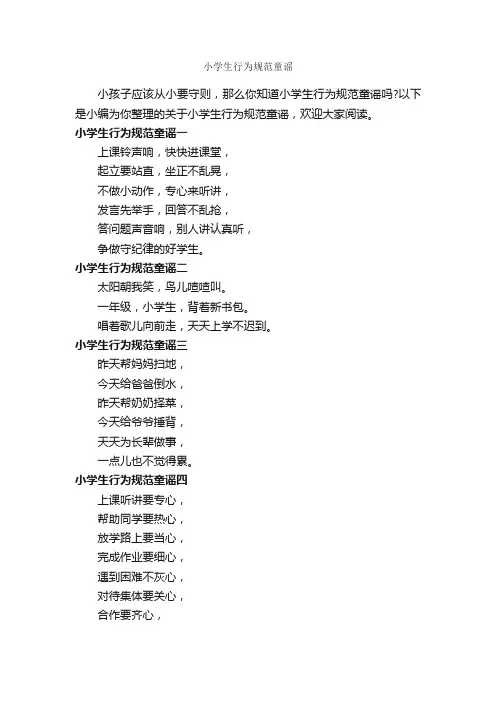 小学生行为规范童谣

小孩子应该从小要守则，那么你知道小学生行为规范童谣吗?以下是小编为你整理的关于小学生行为规范童谣，欢迎大家阅读。

小学生行为规范童谣一

上课铃声响，快快进课堂，

起立要站直，坐正不乱晃，

不做小动作，专心来听讲，

发言先举手，回答不乱抢，

答问题声音响，别人讲认真听，

争做守纪律的好学生。

小学生行为规范童谣二

太阳朝我笑，鸟儿喳喳叫。

一年级，小学生，背着新书包。

唱着歌儿向前走，天天上学不迟到。

小学生行为规范童谣三

昨天帮妈妈扫地，

今天给爸爸倒水，

昨天帮奶奶择菜，

今天给爷爷捶背，

天天为长辈做事，

一点儿也不觉得累。

小学生行为规范童谣四

上课听讲要专心，

帮助同学要热心，

放学路上要当心，

完成作业要细心，

遇到困难不灰心，

对待集体要关心，

合作要齐心，